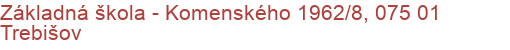 Základná škola - Komenského 1962/8, 075 01 Trebišov